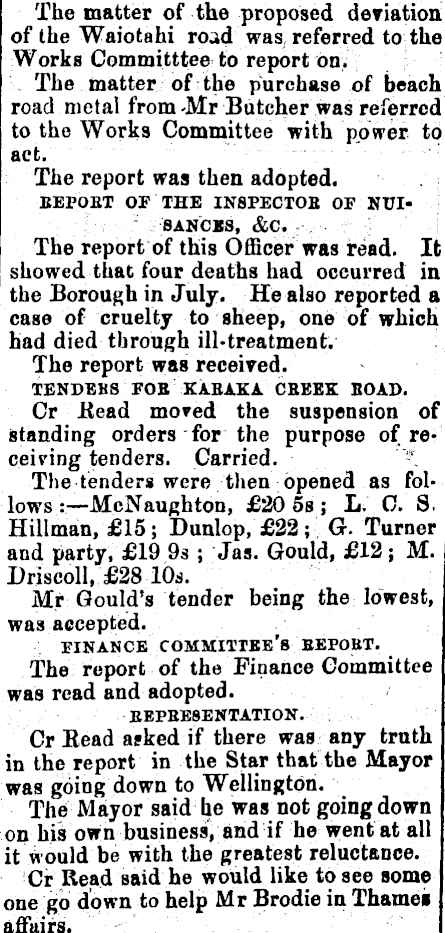 The matter of the proposed deviation of the Waiotahi road was referred to the Works Committtee to report on.

The matter of the purchase of beach road metal from Mr Butcher was referred to the Works Committee with power to act.

The report was then adopted.

REPORT OF THE INSPECTOR OF NUISANCES, &C.

The report of this Officer was read. It showed that four deaths had occurred in the Borough in July. He also reported a case of cruelty to sheep, one of which had died through ill-treatment.

The report was received.

TENDERS FOR KARAKA CREEK ROAD.

Cr Read moved the suspension of standing orders for the purpose of receiving tenders. Carried.

The tenders were then opened as follows:—McNaughton, £20 5s; L. C. S. Hillman, £15; Dunlop, £22; G. Turner and party, £19 9s; Jas. Gould, £12; M. Driscoll, £28 10s.

Mr Gould's tender being the lowest, was accepted.

FINANCE COMMITTEE'S REPORT.

The report of the Finance Committee was read and adopted.

REPRESENTATION.

Cr Read asked if there was any truth in the report in the Star that the Mayor was going down to Wellington.

The Mayor said he was not going down on his own business, and if he went at all it would be with the greatest reluctance.

Cr Read said he would like to see some one go down to help Mr Brodie in Thames affairs.